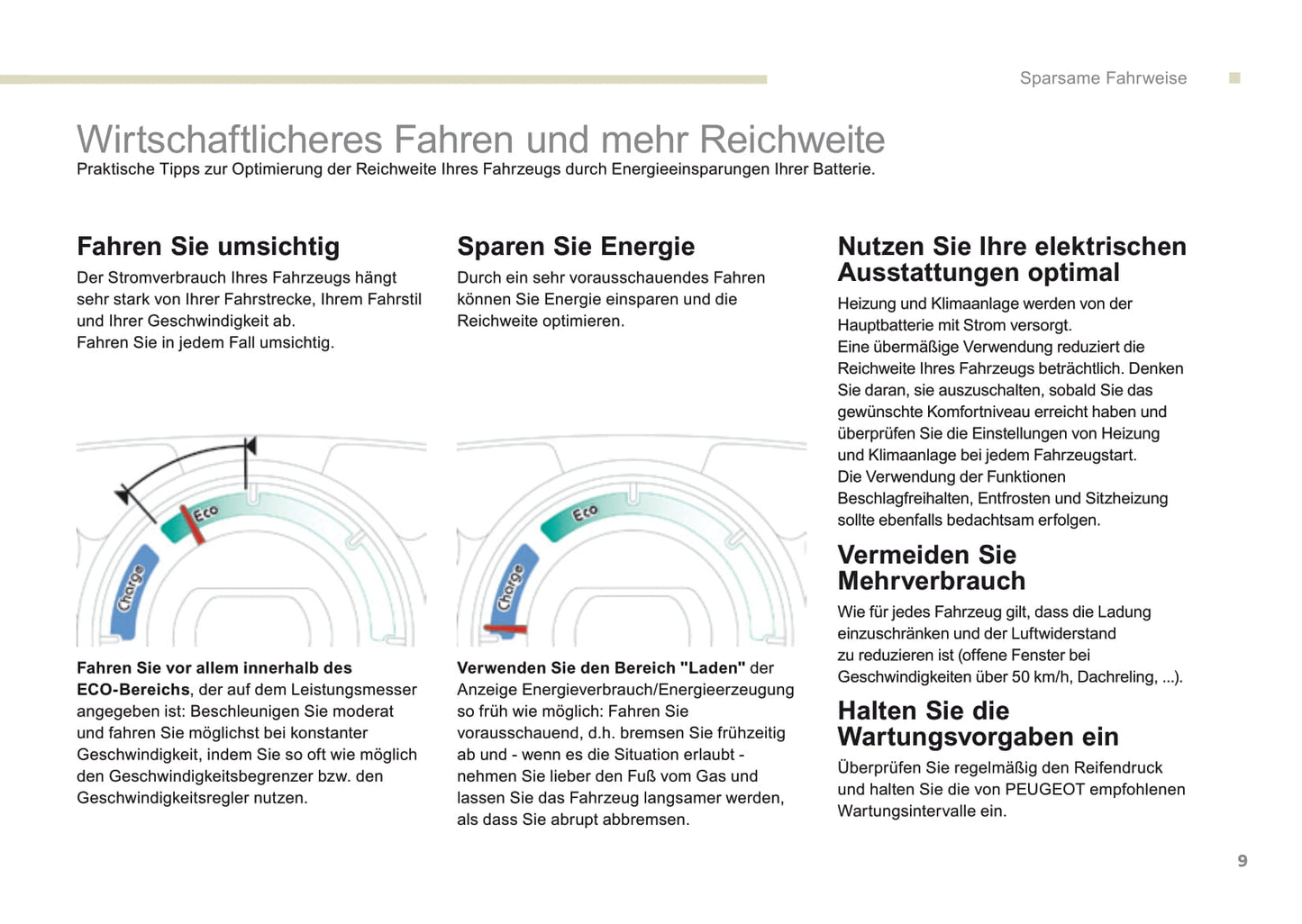 Sparsame Fahrweise

Wirtschaftlicheres Fahren und mehr Reichweite
Praktische Tipps zur Optimierung der Reichweite Ihres Fahrzeugs durch Energieeinsparungen Ihrer Batterie.

Fahren Sie umsichtig
Der Stromverbrauch Ihres Fahrzeugs hängt sehr stark von Ihrer Fahrstrecke, Ihrem Fahrstil und Ihrer Geschwindigkeit ab.
Fahren Sie in jedem Fall umsichtig.

Eco
Charge

Fahren Sie vor allem innerhalb des ECO-Bereichs, der auf dem Leistungsmesser angegeben ist: Beschleunigen Sie moderat und fahren Sie möglichst bei konstanter Geschwindigkeit, indem Sie so oft wie möglich den Geschwindigkeitsbegrenzer bzw. den Geschwindigkeitsregler nutzen.

Sparen Sie Energie
Durch ein sehr vorausschauendes Fahren können Sie Energie einsparen und die Reichweite optimieren.

Eco
Charge

Verwenden Sie den Bereich "Laden" der Anzeige Energieverbrauch/Energieerzeugung so früh wie möglich: Fahren Sie vorausschauend, d.h. bremsen Sie frühzeitig ab und - wenn es die Situation erlaubt - nehmen Sie lieber den Fuß vom Gas und lassen Sie das Fahrzeug langsamer werden, als dass Sie abrupt abbremsen.

Nutzen Sie Ihre elektrischen Ausstattungen optimal
Heizung und Klimaanlage werden von der Hauptbatterie mit Strom versorgt.
Eine übermäßige Verwendung reduziert die Reichweite Ihres Fahrzeugs beträchtlich. Denken Sie daran, sie auszuschalten, sobald Sie das gewünschte Komfortniveau erreicht haben und überprüfen Sie die Einstellungen von Heizung und Klimaanlage bei jedem Fahrzeugstart.
Die Verwendung der Funktionen Beschlagfreihalten, Entfrosten und Sitzheizung sollte ebenfalls bedachtsam erfolgen.

Vermeiden Sie Mehrverbrauch
Wie für jedes Fahrzeug gilt, dass die Ladung einzuschränken und der Luftwiderstand zu reduzieren ist (offene Fenster bei Geschwindigkeiten über 50 km/h, Dachreling, ...).

Halten Sie die Wartungsvorgaben ein
Überprüfen Sie regelmäßig den Reifendruck und halten Sie die von PEUGEOT empfohlenen Wartungsintervalle ein.

9